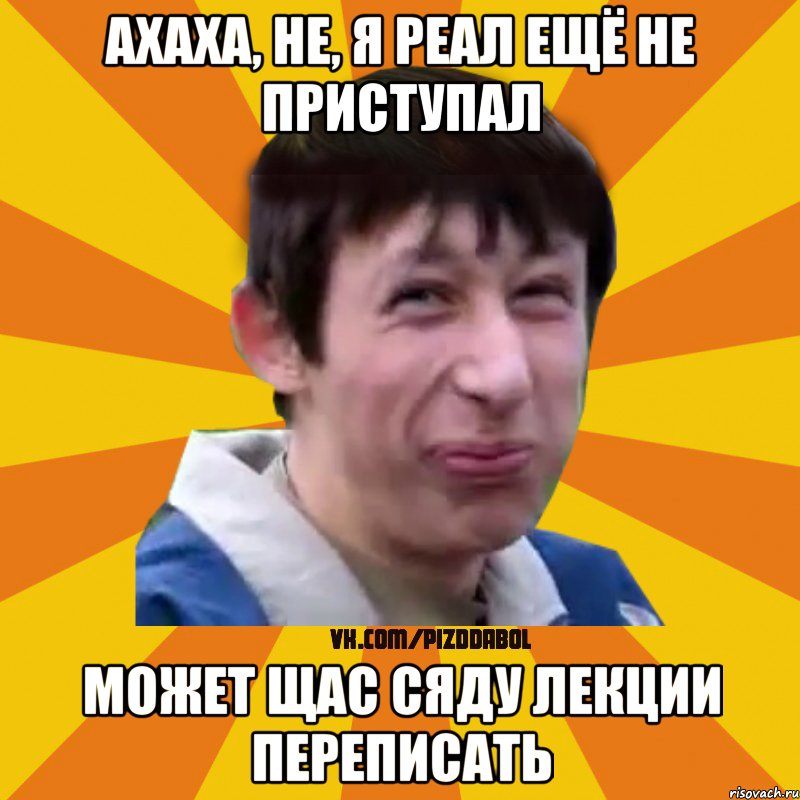 АХАХА, НЕ, Я РЕАЛ ЕЩЁ НЕ ПРИСТУПАЛ

VK.COM/PIZDDABOL

МОЖЕТ ЩАС СЯДУ ЛЕКЦИИ ПЕРЕПИСАТЬ

risovach.ru